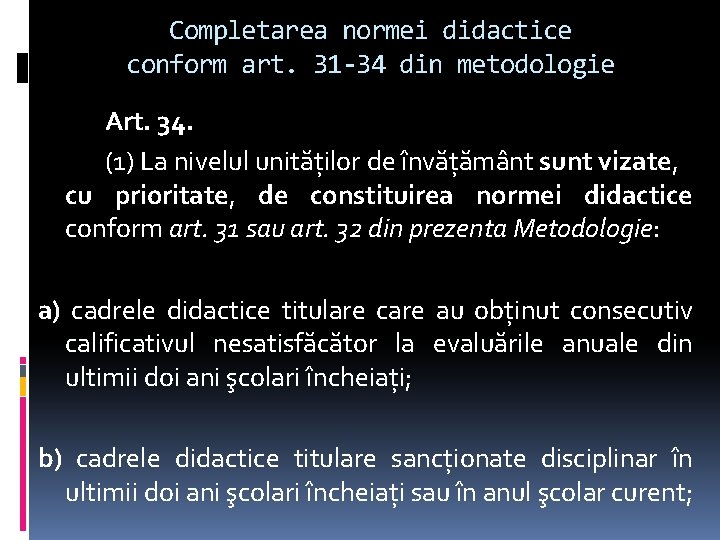 Completarea normei didactice conform art. 31-34 din metodologie

Art. 34.

(1) La nivelul unităților de învățământ sunt vizate, cu prioritate, de constituirea normei didactice conform art. 31 sau art. 32 din prezenta Metodologie:

a) cadrele didactice titulare care au obținut consecutiv calificativul nesatisfăcător la evaluările anuale din ultimii doi ani şcolari încheiați;

b) cadrele didactice titulare sancționate disciplinar în ultimii doi ani şcolari încheiați sau în anul şcolar curent;